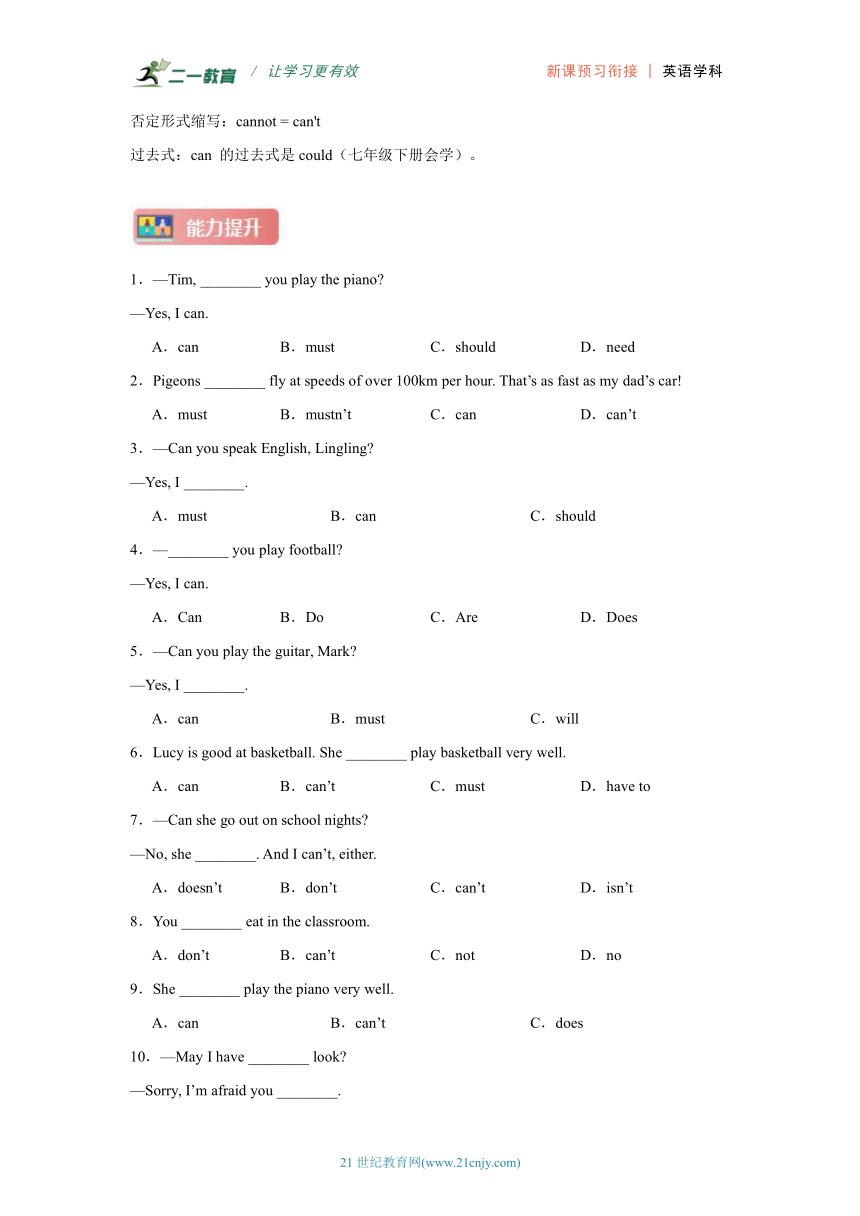 二一教育 / 让学习更有效 新课预习衔接 | 英语学科

否定形式缩写：cannot = can't

过去式：can 的过去式是 could（七年级下册会学）。

能力提升

1．—Tim, ________ you play the piano?

—Yes, I can.

A．can B．must C．should D．need

2．Pigeons ________ fly at speeds of over 100km per hour. That’s as fast as my dad’s car!

A．must B．mustn’t C．can D．can’t

3．—Can you speak English, Lingling?

—Yes, I ________.

A．must B．can C．should

4．—________ you play football?

—Yes, I can.

A．Can B．Do C．Are D．Does

5．—Can you play the guitar, Mark?

—Yes, I ________.

A．can B．must C．will

6．Lucy is good at basketball. She ________ play basketball very well.

A．can B．can’t C．must D．have to

7．—Can she go out on school nights?

—No, she ________. And I can’t, either.

A．doesn’t B．don’t C．can’t D．isn’t

8．You ________ eat in the classroom.

A．don’t B．can’t C．not D．no

9．She ________ play the piano very well.

A．can B．can’t C．does

10．—May I have ________ look?

—Sorry, I’m afraid you ________.

21 世纪教育网(www.21cnjy.com)